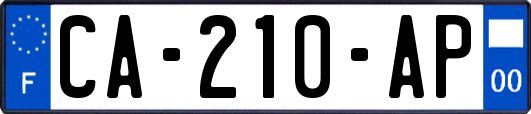 F
CA-210-AP
00